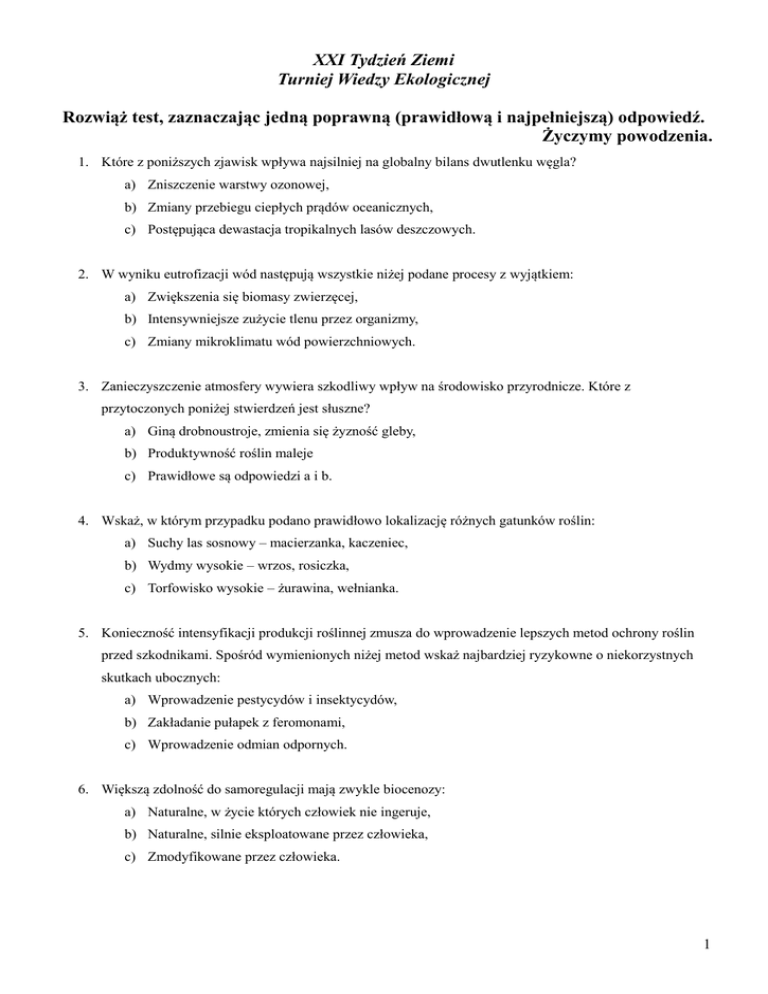 XXI Tydzień Ziemi
Turniej Wiedzy Ekologicznej

Rozwiąż test, zaznaczając jedną poprawną (prawidłową i najpełniejszą) odpowiedź.
Życzymy powodzenia.

1. Które z poniższych zjawisk wpływa najsilniej na globalny bilans dwutlenku węgla?
a) Zniszczenie warstwy ozonowej,
b) Zmiany przebiegu ciepłych prądów oceanicznych,
c) Postępująca dewastacja tropikalnych lasów deszczowych.

2. W wyniku eutrofizacji wód następują wszystkie niżej podane procesy z wyjątkiem:
a) Zwiększenia się biomasy zwierzęcej,
b) Intensywniejsze zużycie tlenu przez organizmy,
c) Zmiany mikroklimatu wód powierzchniowych.

3. Zanieczyszczenie atmosfery wywiera szkodliwy wpływ na środowisko przyrodnicze. Które z przytoczonych poniżej stwierdzeń jest słuszne?
a) Giną drobnoustroje, zmienia się żyzność gleby,
b) Produktywność roślin maleje
c) Prawidłowe są odpowiedzi a i b.

4. Wskaż, w którym przypadku podano prawidłowo lokalizację różnych gatunków roślin:
a) Suchy las sosnowy – macierzanka, kaczeniec,
b) Wydmy wysokie – wrzos, rosiczka,
c) Torfowisko wysokie – żurawina, wełnianka.

5. Konieczność intensyfikacji produkcji roślinnej zmusza do wprowadzenie lepszych metod ochrony roślin przed szkodnikami. Spośród wymienionych niżej metod wskaż najbardziej ryzykowne o niekorzystnych skutkach ubocznych:
a) Wprowadzenie pestycydów i insektycydów,
b) Zakładanie pułapek z feromonami,
c) Wprowadzenie odmian odpornych.

6. Większą zdolność do samoregulacji mają zwykle biocenozy:
a) Naturalne, w życie których człowiek nie ingeruje,
b) Naturalne, silnie eksploatowane przez człowieka,
c) Zmodyfikowane przez człowieka.

1